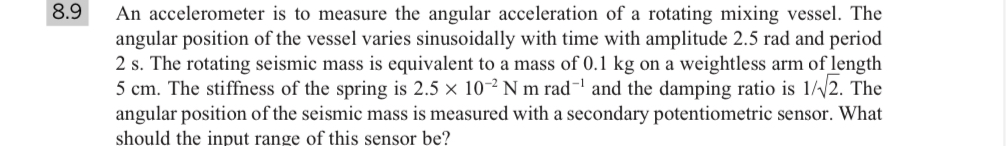 8.9 An accelerometer is to measure the angular acceleration of a rotating mixing vessel. The angular position of the vessel varies sinusoidally with time with amplitude 2.5 rad and period 2 s. The rotating seismic mass is equivalent to a mass of 0.1 kg on a weightless arm of length 5 cm. The stiffness of the spring is $2.5 \times 10^{-2}$ N m rad$^{-1}$ and the damping ratio is $1/\sqrt{2}$. The angular position of the seismic mass is measured with a secondary potentiometric sensor. What should the input range of this sensor be?